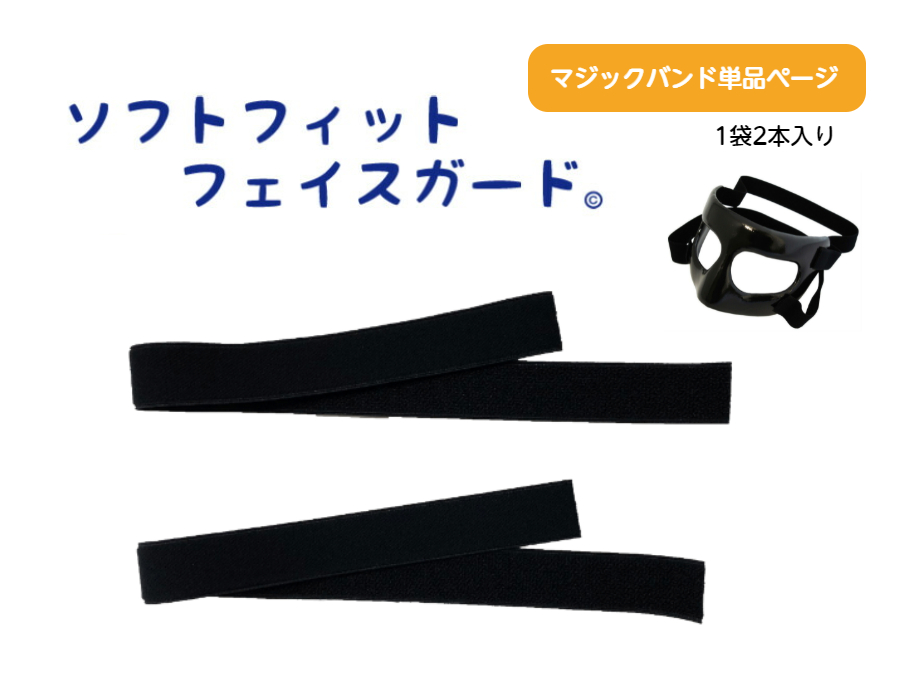 ソフトフィット
フェイスガード©

マジックバンド単品ページ

1袋2本入り